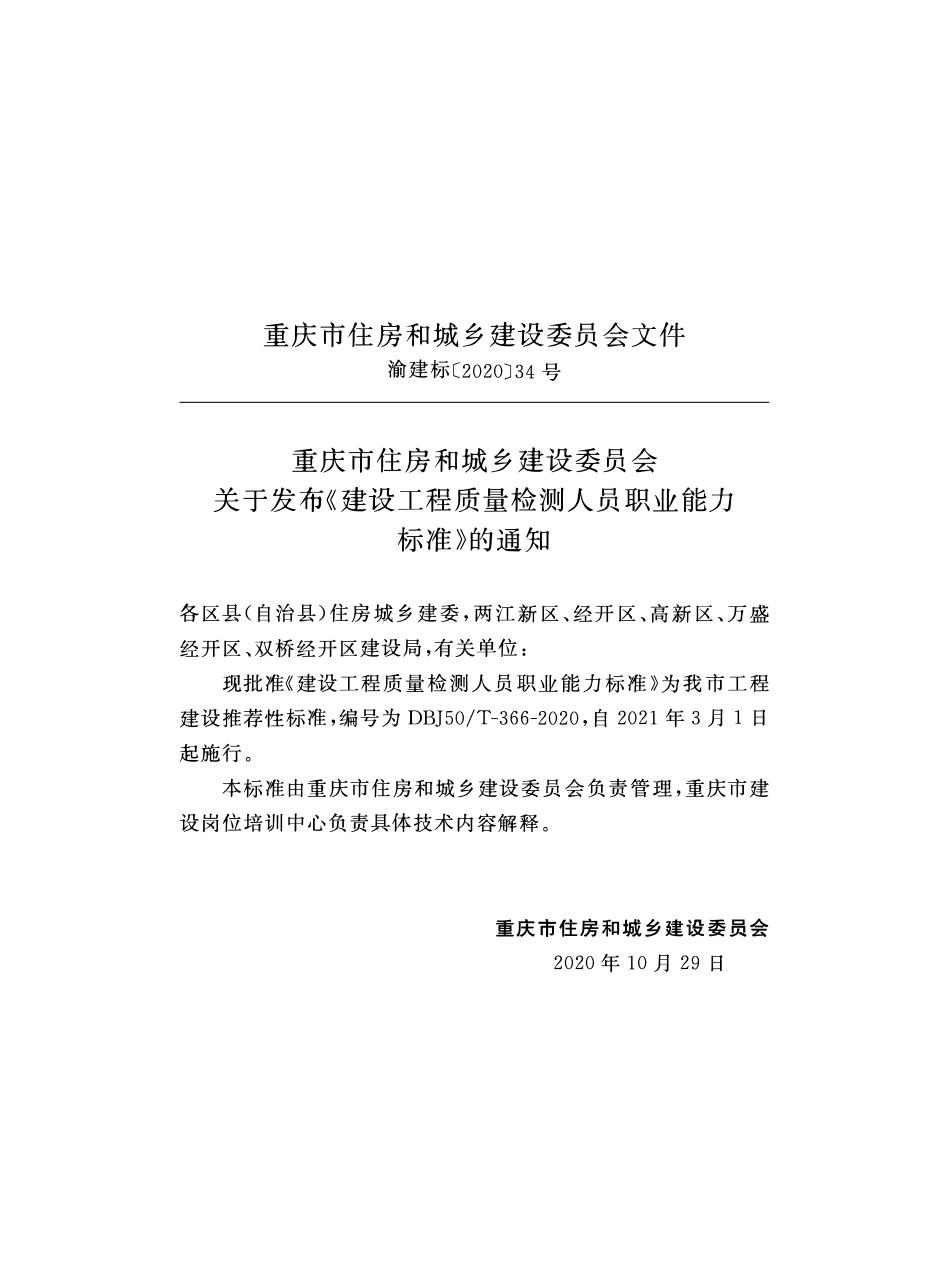 重庆市住房和城乡建设委员会文件
渝建标〔2020〕34 号

重庆市住房和城乡建设委员会
关于发布《建设工程质量检测人员职业能力标准》的通知

各区县(自治县)住房城乡建委，两江新区、经开区、高新区、万盛经开区、双桥经开区建设局，有关单位：

现批准《建设工程质量检测人员职业能力标准》为我市工程建设推荐性标准，编号为 DBJ50/T-366-2020，自 2021 年 3 月 1 日起施行。

本标准由重庆市住房和城乡建设委员会负责管理，重庆市建设岗位培训中心负责具体技术内容解释。

重庆市住房和城乡建设委员会
2020 年 10 月 29 日